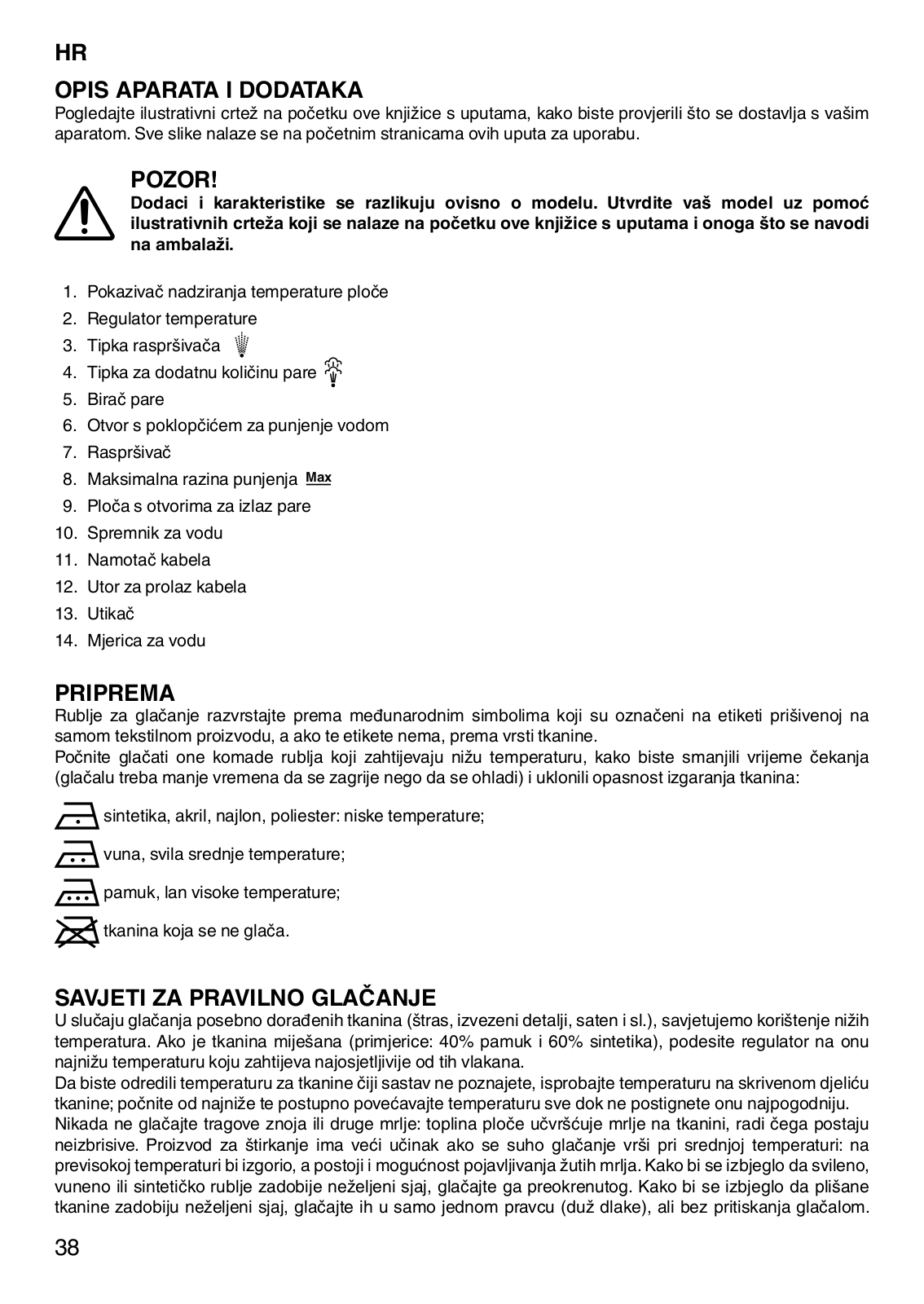 HR

OPIS APARATA I DODATAKA
Pogledajte ilustrativni crtež na početku ove knjižice s uputama, kako biste provjerili što se dostavlja s vašim aparatom. Sve slike nalaze se na početnim stranicama ovih uputa za uporabu.

POZOR!
Dodaci i karakteristike se razlikuju ovisno o modelu. Utvrdite vaš model uz pomoć ilustrativnih crteža koji se nalaze na početku ove knjižice s uputama i onoga što se navodi na ambalaži.

1. Pokazivač nadziranja temperature ploče
2. Regulator temperature
3. Tipka raspršivača
4. Tipka za dodatnu količinu pare
5. Birač pare
6. Otvor s poklopčićem za punjenje vodom
7. Raspršivač
8. Maksimalna razina punjenja Max
9. Ploča s otvorima za izlaz pare
10. Spremnik za vodu
11. Namotač kabela
12. Utor za prolaz kabela
13. Utikač
14. Mjerica za vodu

PRIPREMA
Rublje za glačanje razvrstajte prema međunarodnim simbolima koji su označeni na etiketi prišivenoj na samom tekstilnom proizvodu, a ako te etikete nema, prema vrsti tkanine.
Počnite glačati one komade rublja koji zahtijevaju nižu temperaturu, kako biste smanjili vrijeme čekanja (glačalu treba manje vremena da se zagrije nego da se ohladi) i uklonili opasnost izgaranja tkanina:

sintetika, akril, najlon, poliester: niske temperature;
vuna, svila srednje temperature;
pamuk, lan visoke temperature;
tkanina koja se ne glača.

SAVJETI ZA PRAVILNO GLAČANJE
U slučaju glačanja posebno dorađenih tkanina (štras, izvezeni detalji, saten i sl.), savjetujemo korištenje nižih temperatura. Ako je tkanina miješana (primjerice: 40% pamuk i 60% sintetika), podesite regulator na onu najnižu temperaturu koju zahtijeva najosjetljivije od tih vlakana.
Da biste odredili temperaturu za tkanine čiji sastav ne poznajete, isprobajte temperaturu na skrivenom djeliću tkanine; počnite od najniže te postupno povećavajte temperaturu sve dok ne postignete onu najpogodniju.
Nikada ne glačajte tragove znoja ili druge mrlje: toplina ploče učvršćuje mrlje na tkanini, radi čega postaju neizbrisive. Proizvod za štirkanje ima veći učinak ako se suho glačanje vrši pri srednjoj temperaturi: na previsokoj temperaturi bi izgorio, a postoji i mogućnost pojavljivanja žutih mrlja. Kako bi se izbjeglo da svileno, vuneno ili sintetičko rublje zadobije neželjeni sjaj, glačajte ga preokrenutog. Kako bi se izbjeglo da plišane tkanine zadobiju neželjeni sjaj, glačajte ih u samo jednom pravcu (duž dlake), ali bez pritiskanja glačalom.

38